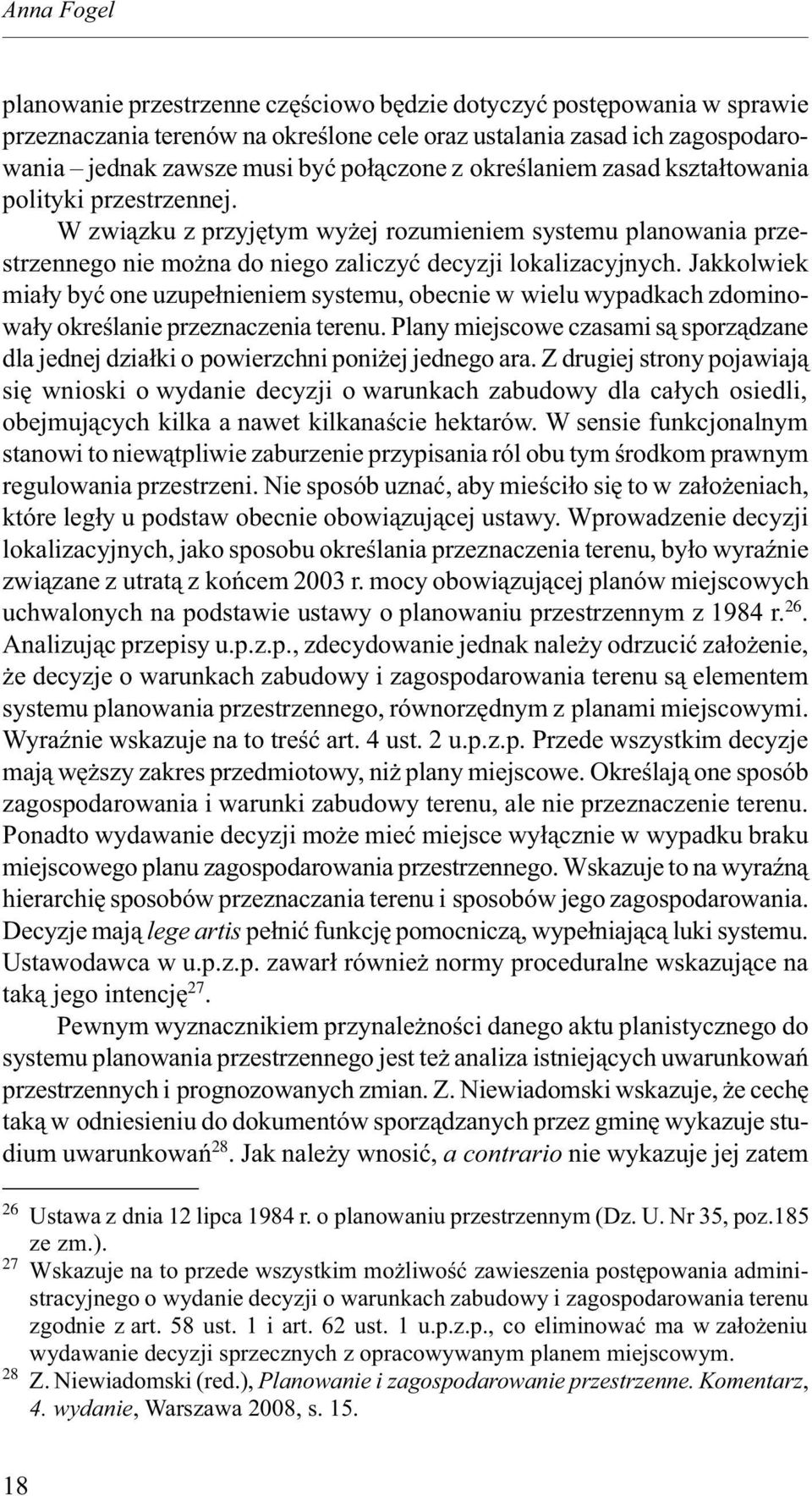 Anna Fogel

planowanie przestrzenne częściowo będzie dotyczyć postępowania w sprawie przeznaczania terenów na określone cele oraz ustalania zasad ich zagospodarowania – jednak zawsze musi być połączone z określaniem zasad kształtowania polityki przestrzennej.

W związku z przyjętym wyżej rozumieniem systemu planowania przestrzennego nie można do niego zaliczyć decyzji lokalizacyjnych. Jakkolwiek miały być one uzupełnieniem systemu, obecnie w wielu wypadkach zdominowały określanie przeznaczenia terenu. Plany miejscowe czasami są sporządzane dla jednej działki o powierzchni poniżej jednego ara. Z drugiej strony pojawiają się wnioski o wydanie decyzji o warunkach zabudowy dla całych osiedli, obejmujących kilka a nawet kilkanaście hektarów. W sensie funkcjonalnym stanowi to niewątpliwie zaburzenie przypisania ról obu tym środkom prawnym regulowania przestrzeni. Nie sposób uznać, aby mieściło się to w założeniach, które legły u podstaw obecnie obowiązującej ustawy. Wprowadzenie decyzji lokalizacyjnych, jako sposobu określania przeznaczenia terenu, było wyraźnie związane z utratą z końcem 2003 r. mocy obowiązującej planów miejscowych uchwalonych na podstawie ustawy o planowaniu przestrzennym z 1984 r.$^{26}$. Analizując przepisy u.p.z.p., zdecydowanie jednak należy odrzucić założenie, że decyzje o warunkach zabudowy i zagospodarowania terenu są elementem systemu planowania przestrzennego, równorzędnym z planami miejscowymi. Wyraźnie wskazuje na to treść art. 4 ust. 2 u.p.z.p. Przede wszystkim decyzje mają węższy zakres przedmiotowy, niż plany miejscowe. Określają one sposób zagospodarowania i warunki zabudowy terenu, ale nie przeznaczenie terenu. Ponadto wydawanie decyzji może mieć miejsce wyłącznie w wypadku braku miejscowego planu zagospodarowania przestrzennego. Wskazuje to na wyraźną hierarchię sposobów przeznaczania terenu i sposobów jego zagospodarowania. Decyzje mają lege artis pełnić funkcję pomocniczą, wypełniającą luki systemu. Ustawodawca w u.p.z.p. zawarł również normy proceduralne wskazujące na taką jego intencję$^{27}$.

Pewnym wyznacznikiem przynależności danego aktu planistycznego do systemu planowania przestrzennego jest też analiza istniejących uwarunkowań przestrzennych i prognozowanych zmian. Z. Niewiadomski wskazuje, że cechę taką w odniesieniu do dokumentów sporządzanych przez gminę wykazuje studium uwarunkowań$^{28}$. Jak należy wnosić, a contrario nie wykazuje jej zatem

$^{26}$ Ustawa z dnia 12 lipca 1984 r. o planowaniu przestrzennym (Dz. U. Nr 35, poz.185 ze zm.).
$^{27}$ Wskazuje na to przede wszystkim możliwość zawieszenia postępowania administracyjnego o wydanie decyzji o warunkach zabudowy i zagospodarowania terenu zgodnie z art. 58 ust. 1 i art. 62 ust. 1 u.p.z.p., co eliminować ma w założeniu wydawanie decyzji sprzecznych z opracowywanym planem miejscowym.
$^{28}$ Z. Niewiadomski (red.), Planowanie i zagospodarowanie przestrzenne. Komentarz, 4. wydanie, Warszawa 2008, s. 15.

18